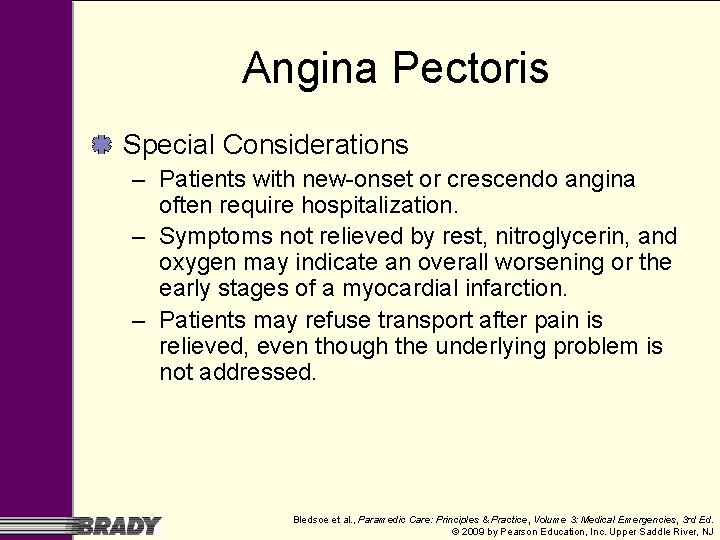 Angina Pectoris

Special Considerations

– Patients with new-onset or crescendo angina often require hospitalization.

– Symptoms not relieved by rest, nitroglycerin, and oxygen may indicate an overall worsening or the early stages of a myocardial infarction.

– Patients may refuse transport after pain is relieved, even though the underlying problem is not addressed.

BRADY

Bledsoe et al., Paramedic Care: Principles & Practice, Volume 3: Medical Emergencies, 3rd Ed.
© 2009 by Pearson Education, Inc. Upper Saddle River, NJ